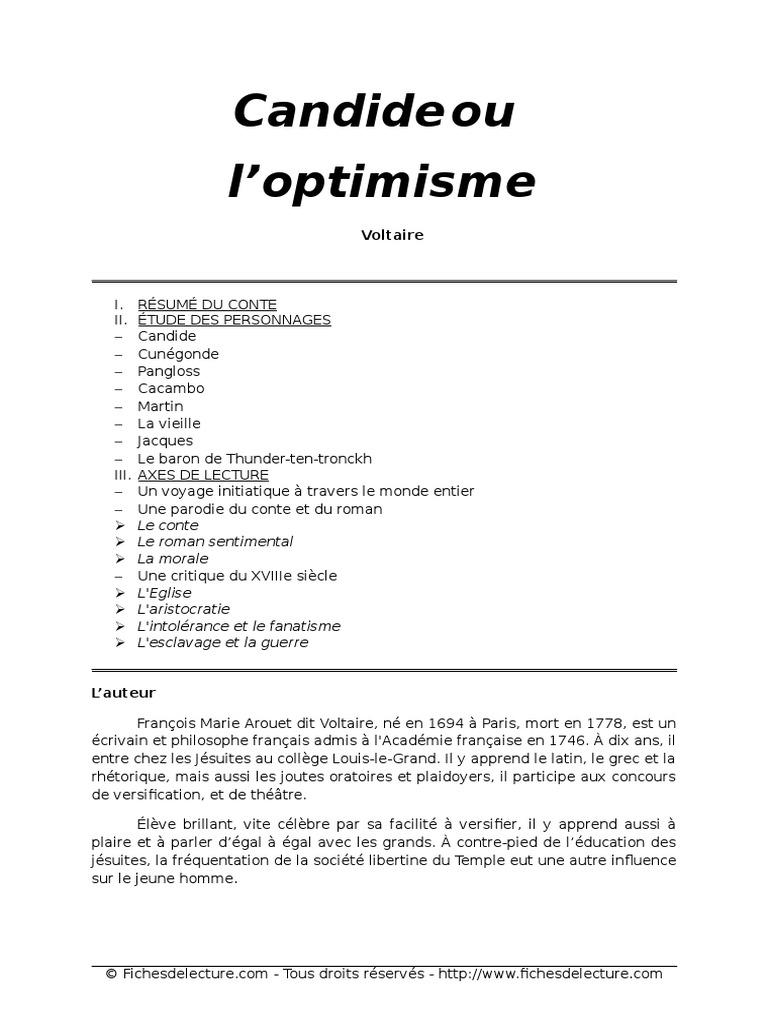 Candideou l’optimisme

Voltaire

I. RÉSUMÉ DU CONTE
II. ÉTUDE DES PERSONNAGES
– Candide
– Cunégonde
– Pangloss
– Cacambo
– Martin
– La vieille
– Jacques
– Le baron de Thunder-ten-tronckh
III. AXES DE LECTURE
– Un voyage initiatique à travers le monde entier
– Une parodie du conte et du roman
➢ Le conte
➢ Le roman sentimental
➢ La morale
– Une critique du XVIIIe siècle
➢ L'Eglise
➢ L'aristocratie
➢ L'intolérance et le fanatisme
➢ L'esclavage et la guerre

L’auteur

François Marie Arouet dit Voltaire, né en 1694 à Paris, mort en 1778, est un écrivain et philosophe français admis à l'Académie française en 1746. À dix ans, il entre chez les Jésuites au collège Louis-le-Grand. Il y apprend le latin, le grec et la rhétorique, mais aussi les joutes oratoires et plaidoyers, il participe aux concours de versification, et de théâtre.

Élève brillant, vite célèbre par sa facilité à versifier, il y apprend aussi à plaire et à parler d’égal à égal avec les grands. À contre-pied de l’éducation des jésuites, la fréquentation de la société libertine du Temple eut une autre influence sur le jeune homme.

© Fichesdelecture.com - Tous droits réservés - http://www.fichesdelecture.com